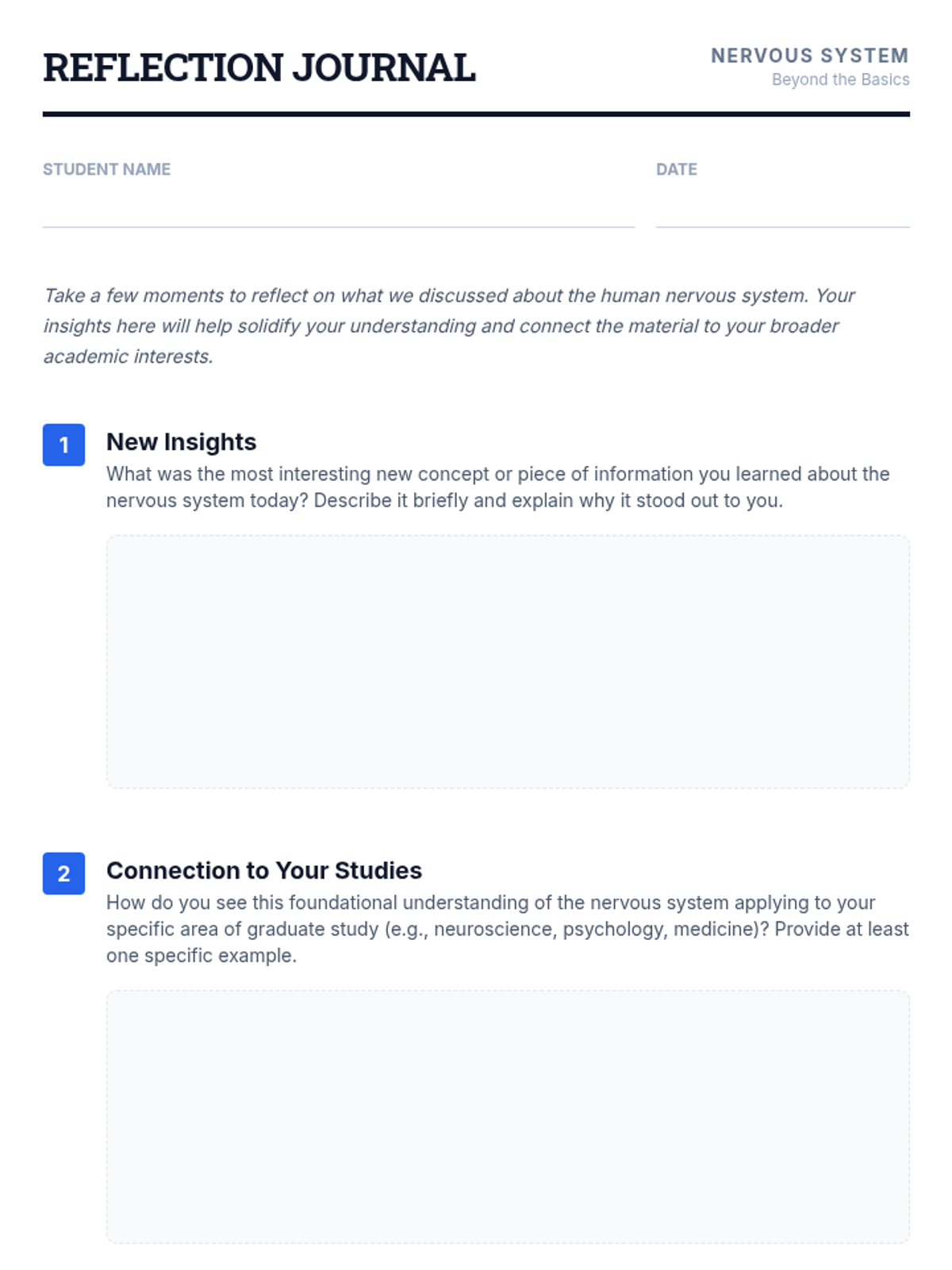 REFLECTION JOURNAL

NERVOUS SYSTEM
Beyond the Basics

STUDENT NAME ____

DATE ____

Take a few moments to reflect on what we discussed about the human nervous system. Your insights here will help solidify your understanding and connect the material to your broader academic interests.

1
New Insights
What was the most interesting new concept or piece of information you learned about the nervous system today? Describe it briefly and explain why it stood out to you.

2
Connection to Your Studies
How do you see this foundational understanding of the nervous system applying to your specific area of graduate study (e.g., neuroscience, psychology, medicine)? Provide at least one specific example.